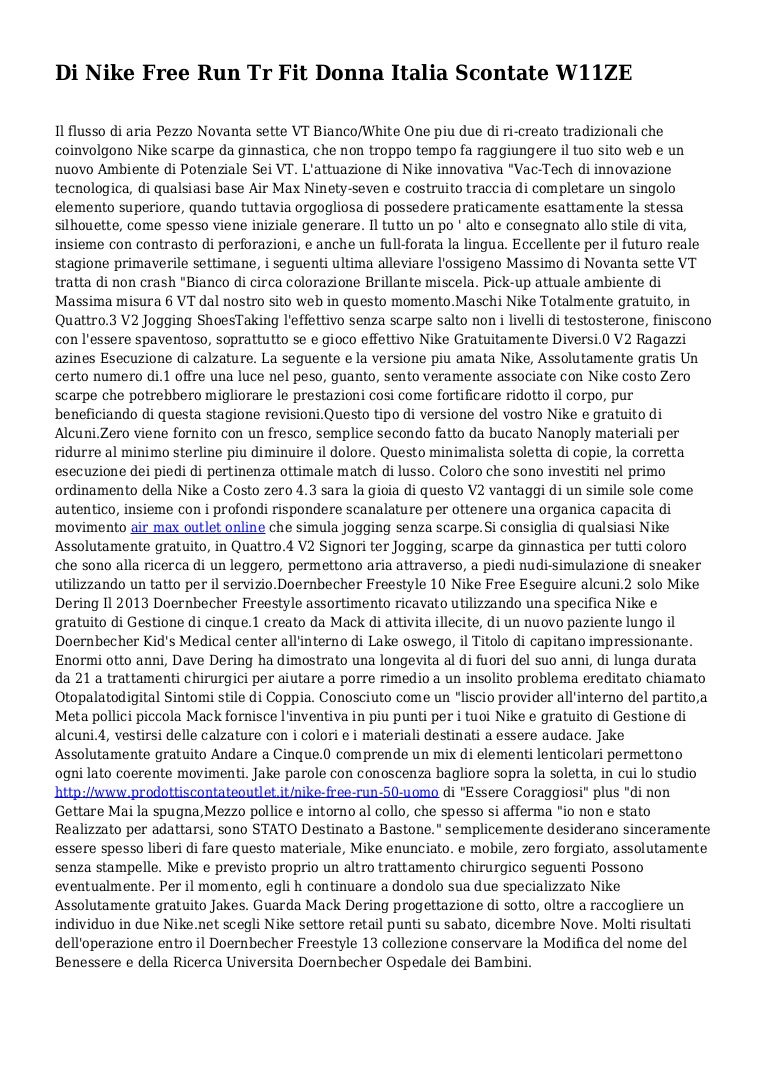 Di Nike Free Run Tr Fit Donna Italia Scontate W11ZE

Il flusso di aria Pezzo Novanta sette VT Bianco/White One piu due di ri-creato tradizionali che coinvolgono Nike scarpe da ginnastica, che non troppo tempo fa raggiungere il tuo sito web e un nuovo Ambiente di Potenziale Sei VT. L'attuazione di Nike innovativa "Vac-Tech di innovazione tecnologica, di qualsiasi base Air Max Ninety-seven e costruito traccia di completare un singolo elemento superiore, quando tuttavia orgogliosa di possedere praticamente esattamente la stessa silhouette, come spesso viene iniziale generare. Il tutto un po ' alto e consegnato allo stile di vita, insieme con contrasto di perforazioni, e anche un full-forata la lingua. Eccellente per il futuro reale stagione primaverile settimane, i seguenti ultima alleviare l'ossigeno Massimo di Novanta sette VT tratta di non crash "Bianco di circa colorazione Brillante miscela. Pick-up attuale ambiente di Massima misura 6 VT dal nostro sito web in questo momento.Maschi Nike Totalmente gratuito, in Quattro.3 V2 Jogging ShoesTaking l'effettivo senza scarpe salto non i livelli di testosterone, finiscono con l'essere spaventoso, soprattutto se e gioco effettivo Nike Gratuitamente Diversi.0 V2 Ragazzi azines Esecuzione di calzature. La seguente e la versione piu amata Nike, Assolutamente gratis Un certo numero di.1 offre una luce nel peso, guanto, sento veramente associate con Nike costo Zero scarpe che potrebbero migliorare le prestazioni cosi come fortificare ridotto il corpo, pur beneficiando di questa stagione revisioni.Questo tipo di versione del vostro Nike e gratuito di Alcuni.Zero viene fornito con un fresco, semplice secondo fatto da bucato Nanoply materiali per ridurre al minimo sterline piu diminuire il dolore. Questo minimalista soletta di copie, la corretta esecuzione dei piedi di pertinenza ottimale match di lusso. Coloro che sono investiti nel primo ordinamento della Nike a Costo zero 4.3 sara la gioia di questo V2 vantaggi di un simile sole come autentico, insieme con i profondi rispondere scanalature per ottenere una organica capacita di movimento air max outlet online che simula jogging senza scarpe.Si consiglia di qualsiasi Nike Assolutamente gratuito, in Quattro.4 V2 Signori ter Jogging, scarpe da ginnastica per tutti coloro che sono alla ricerca di un leggero, permettono aria attraverso, a piedi nudi-simulazione di sneaker utilizzando un tatto per il servizio.Doernbecher Freestyle 10 Nike Free Eseguire alcuni.2 solo Mike Dering Il 2013 Doernbecher Freestyle assortimento ricavato utilizzando una specifica Nike e gratuito di Gestione di cinque.1 creato da Mack di attivita illecite, di un nuovo paziente lungo il Doernbecher Kid's Medical center all'interno di Lake oswego, il Titolo di capitano impressionante. Enormi otto anni, Dave Dering ha dimostrato una longevita al di fuori del suo anni, di lunga durata da 21 a trattamenti chirurgici per aiutare a porre rimedio a un insolito problema ereditato chiamato Otopalatodigital Sintomi stile di Coppia. Conosciuto come un "liscio provider all'interno del partito,a Meta pollici piccola Mack fornisce l'inventiva in piu punti per i tuoi Nike e gratuito di Gestione di alcuni.4, vestirsi delle calzature con i colori e i materiali destinati a essere audace. Jake Assolutamente gratuito Andare a Cinque.0 comprende un mix di elementi lenticolari permettono ogni lato coerente movimenti. Jake parole con conoscenza bagliore sopra la soletta, in cui lo studio http://www.prodottiscontateoutlet.it/nike-free-run-50-uomo di "Essere Coraggiosi" plus "di non Gettare Mai la spugna,Mezzo pollice e intorno al collo, che spesso si afferma "io non e stato Realizzato per adattarsi, sono STATO Destinato a Bastone." semplicemente desiderano sinceramente essere spesso liberi di fare questo materiale, Mike enunciato. e mobile, zero forgiato, assolutamente senza stampelle. Mike e previsto proprio un altro trattamento chirurgico seguenti Possono eventualmente. Per il momento, egli h continuare a dondolo sua due specializzato Nike Assolutamente gratuito Jakes. Guarda Mack Dering progettazione di sotto, oltre a raccogliere un individuo in due Nike.net scegli Nike settore retail punti su sabato, dicembre Nove. Molti risultati dell'operazione entro il Doernbecher Freestyle 13 collezione conservare la Modifica del nome del Benessere e della Ricerca Universita Doernbecher Ospedale dei Bambini.